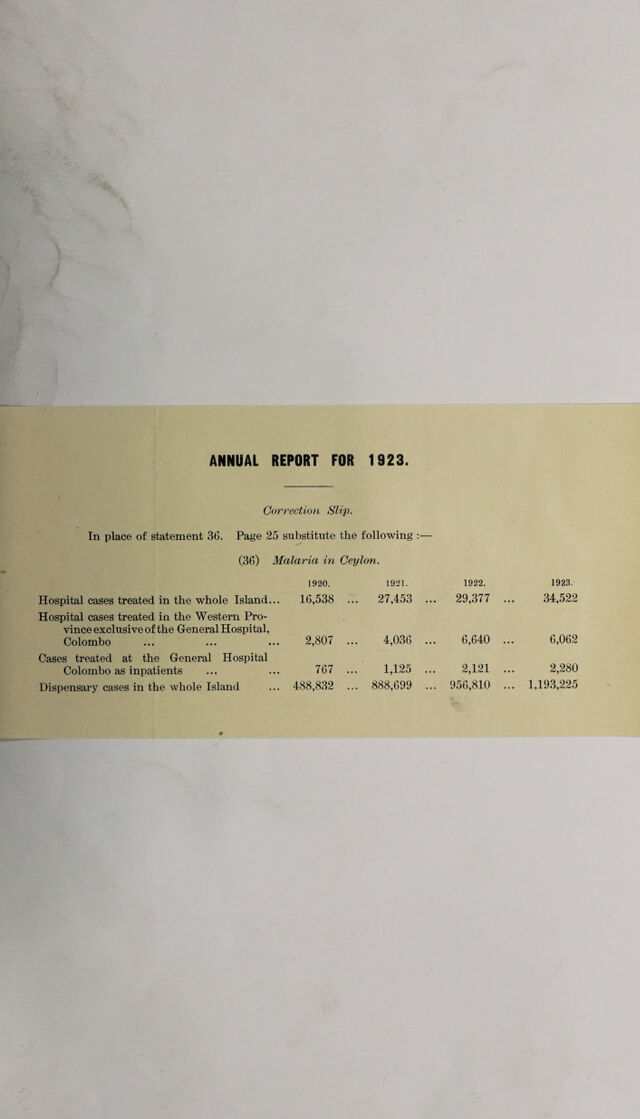 ANNUAL REPORT FOR 1923.

Correction Slip.

In place of statement 36. Page 25 substitute the following :—

(36) Malaria in Ceylon.

| | 1920. | 1921. | 1922. | 1923. |
|---|---|---|---|---|
| Hospital cases treated in the whole Island... | 16,538 ... | 27,453 ... | 29,377 ... | 34,522 |
| Hospital cases treated in the Western Province exclusive of the General Hospital, Colombo ... ... ... | 2,807 ... | 4,036 ... | 6,640 ... | 6,062 |
| Cases treated at the General Hospital Colombo as inpatients ... ... | 767 ... | 1,125 ... | 2,121 ... | 2,280 |
| Dispensary cases in the whole Island ... | 488,832 ... | 888,699 ... | 956,810 ... | 1,193,225 |